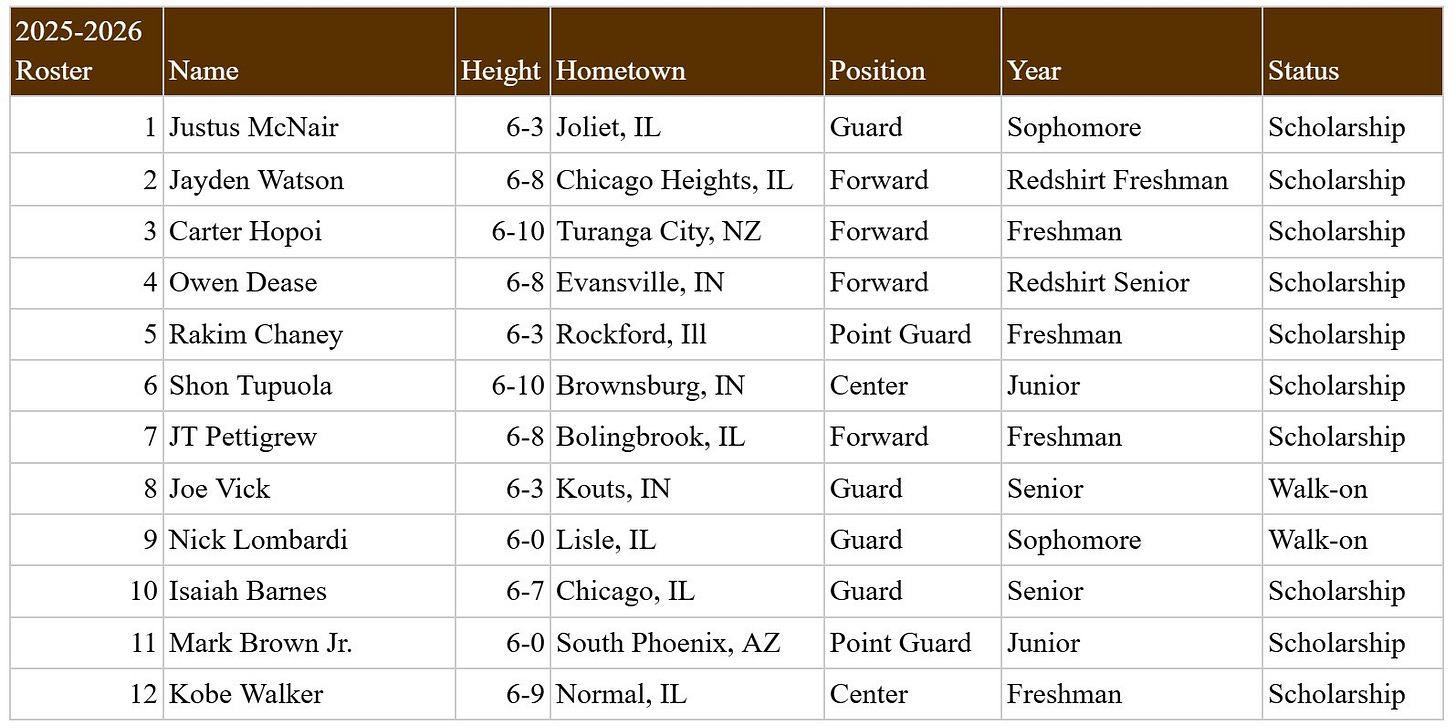 | 2025-2026 Roster | Name | Height | Hometown | Position | Year | Status |
|---|---|---|---|---|---|---|
| 1 | Justus McNair | 6-3 | Joliet, IL | Guard | Sophomore | Scholarship |
| 2 | Jayden Watson | 6-8 | Chicago Heights, IL | Forward | Redshirt Freshman | Scholarship |
| 3 | Carter Hopoi | 6-10 | Turanga City, NZ | Forward | Freshman | Scholarship |
| 4 | Owen Dease | 6-8 | Evansville, IN | Forward | Redshirt Senior | Scholarship |
| 5 | Rakim Chaney | 6-3 | Rockford, Ill | Point Guard | Freshman | Scholarship |
| 6 | Shon Tupuola | 6-10 | Brownsburg, IN | Center | Junior | Scholarship |
| 7 | JT Pettigrew | 6-8 | Bolingbrook, IL | Forward | Freshman | Scholarship |
| 8 | Joe Vick | 6-3 | Kouts, IN | Guard | Senior | Walk-on |
| 9 | Nick Lombardi | 6-0 | Lisle, IL | Guard | Sophomore | Walk-on |
| 10 | Isaiah Barnes | 6-7 | Chicago, IL | Guard | Senior | Scholarship |
| 11 | Mark Brown Jr. | 6-0 | South Phoenix, AZ | Point Guard | Junior | Scholarship |
| 12 | Kobe Walker | 6-9 | Normal, IL | Center | Freshman | Scholarship |